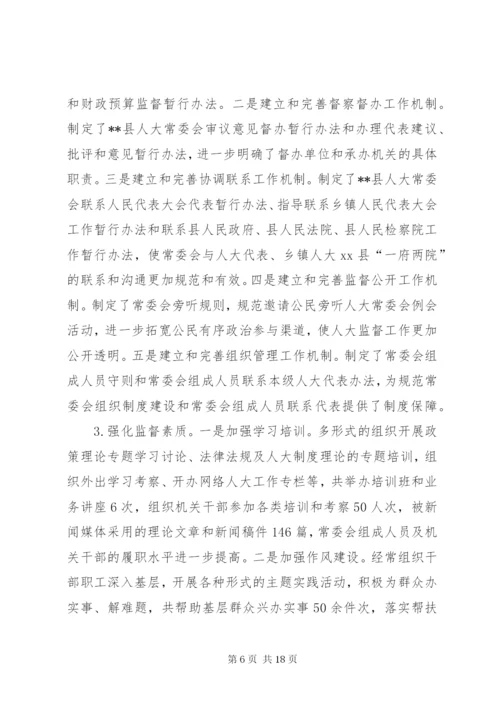 和财政预算监督暂行办法。二是建立和完善督察督办工作机制。制定了**县人大常委会审议意见督办暂行办法和办理代表建议、批评和意见暂行办法，进一步明确了督办单位和承办机关的具体职责。三是建立和完善协调联系工作机制。制定了**县人大常委会联系人民代表大会代表暂行办法、指导联系乡镇人民代表大会工作暂行办法和联系县人民政府、县人民法院、县人民检察院工作暂行办法，使常委会与人大代表、乡镇人大 xx 县“一府两院”的联系和沟通更加规范和有效。四是建立和完善监督公开工作机制。制定了常委会旁听规则，规范邀请公民旁听人大常委会例会活动，进一步拓宽公民有序政治参与渠道，使人大监督工作更加公开透明。五是建立和完善组织管理工作机制。制定了常委会组成人员守则和常委会组成人员联系本级人大代表办法，为规范常委会组织制度建设和常委会组成人员联系代表提供了制度保障。

3. 强化监督素质。一是加强学习培训。多形式的组织开展政策理论专题学习讨论、法律法规及人大制度理论的专题培训，组织外出学习考察、开办网络人大工作专栏等，共举办培训班和业务讲座 6 次，组织机关干部参加各类培训和考察 50 人次，被新闻媒体采用的理论文章和新闻稿件 146 篇，常委会组成人员及机关干部的履职水平进一步提高。二是加强作风建设。经常组织干部职工深入基层，开展各种形式的主题实践活动，积极为群众办实事、解难题，共帮助基层群众兴办实事 50 余件次，落实帮扶

第 6 页 共 18 页